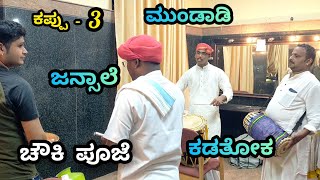 ಕಪ್ಪು - 3

ಮುಂಡಾಡಿ

ಜನ್ಸಾಲೆ

ಚೌಕಿ ಪೂಜೆ

ಕಡತೋಕ